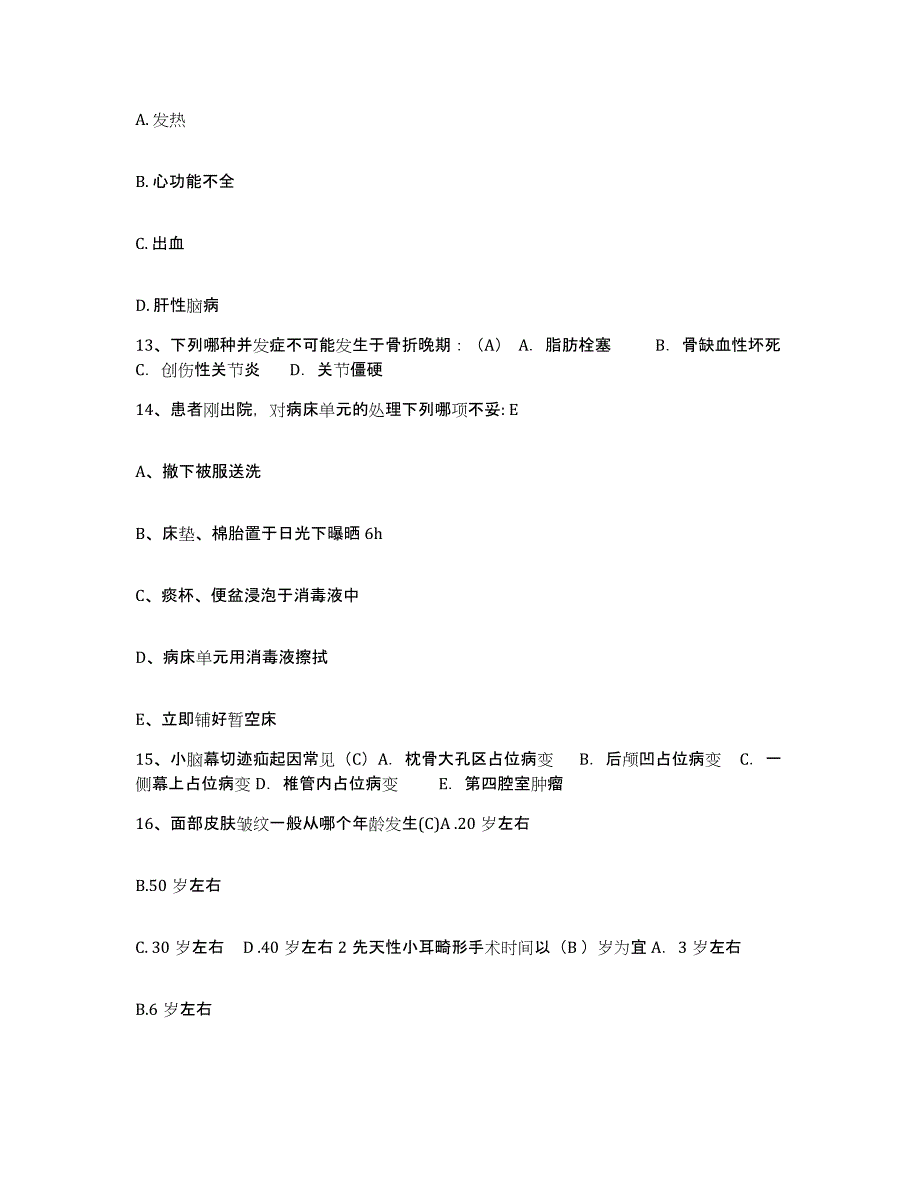 A. 发热

B. 心功能不全

C. 出血

D. 肝性脑病

13、下列哪种并发症不可能发生于骨折晚期：（A） A. 脂肪栓塞 B. 骨缺血性坏死 C. 创伤性关节炎 D. 关节僵硬

14、患者刚出院，对病床单元的处理下列哪项不妥: E

A、撤下被服送洗

B、床垫、棉胎置于日光下曝晒 6h

C、痰杯、便盆浸泡于消毒液中

D、病床单元用消毒液擦拭

E、立即铺好暂空床

15、小脑幕切迹疝起因常见（C）A. 枕骨大孔区占位病变 B. 后颅凹占位病变 C. 一侧幕上占位病变 D. 椎管内占位病变 E. 第四腔室肿瘤

16、面部皮肤皱纹一般从哪个年龄发生(C)A .20 岁左右

B.50 岁左右

C. 30 岁左右 D .40 岁左右 2 先天性小耳畸形手术时间以（B ）岁为宜 A. 3 岁左右

B.6 岁左右